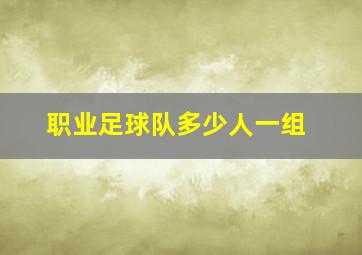 职业足球队多少人一组